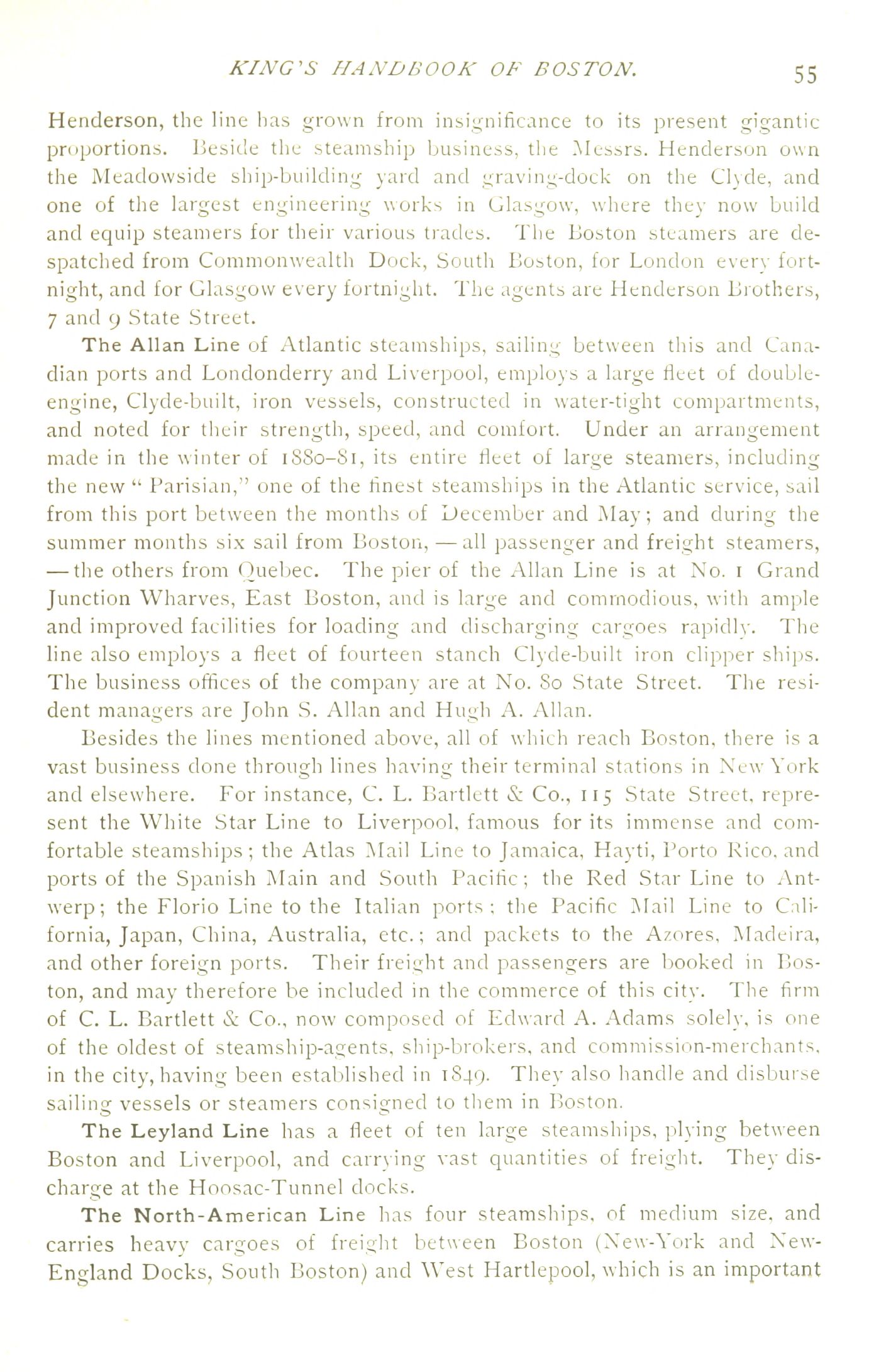 KING'S HANDBOOK OF BOSTON. 55

Henderson, the line has grown from insignificance to its present gigantic proportions. Beside the steamship business, the Messrs. Henderson own the Meadowside ship-building yard and graving-dock on the Clyde, and one of the largest engineering works in Glasgow, where they now build and equip steamers for their various trades. The Boston steamers are despatched from Commonwealth Dock, South Boston, for London every fortnight, and for Glasgow every fortnight. The agents are Henderson Brothers, 7 and 9 State Street.

The Allan Line of Atlantic steamships, sailing between this and Canadian ports and Londonderry and Liverpool, employs a large fleet of double-engine, Clyde-built, iron vessels, constructed in water-tight compartments, and noted for their strength, speed, and comfort. Under an arrangement made in the winter of 1880–81, its entire fleet of large steamers, including the new " Parisian," one of the finest steamships in the Atlantic service, sail from this port between the months of December and May; and during the summer months six sail from Boston, — all passenger and freight steamers, — the others from Quebec. The pier of the Allan Line is at No. 1 Grand Junction Wharves, East Boston, and is large and commodious, with ample and improved facilities for loading and discharging cargoes rapidly. The line also employs a fleet of fourteen stanch Clyde-built iron clipper ships. The business offices of the company are at No. 80 State Street. The resident managers are John S. Allan and Hugh A. Allan.

Besides the lines mentioned above, all of which reach Boston, there is a vast business done through lines having their terminal stations in New York and elsewhere. For instance, C. L. Bartlett & Co., 115 State Street, represent the White Star Line to Liverpool, famous for its immense and comfortable steamships; the Atlas Mail Line to Jamaica, Hayti, Porto Rico, and ports of the Spanish Main and South Pacific; the Red Star Line to Antwerp; the Florio Line to the Italian ports; the Pacific Mail Line to California, Japan, China, Australia, etc.; and packets to the Azores, Madeira, and other foreign ports. Their freight and passengers are booked in Boston, and may therefore be included in the commerce of this city. The firm of C. L. Bartlett & Co., now composed of Edward A. Adams solely, is one of the oldest of steamship-agents, ship-brokers, and commission-merchants, in the city, having been established in 1849. They also handle and disburse sailing vessels or steamers consigned to them in Boston.

The Leyland Line has a fleet of ten large steamships, plying between Boston and Liverpool, and carrying vast quantities of freight. They discharge at the Hoosac-Tunnel docks.

The North-American Line has four steamships, of medium size, and carries heavy cargoes of freight between Boston (New-York and New-England Docks, South Boston) and West Hartlepool, which is an important